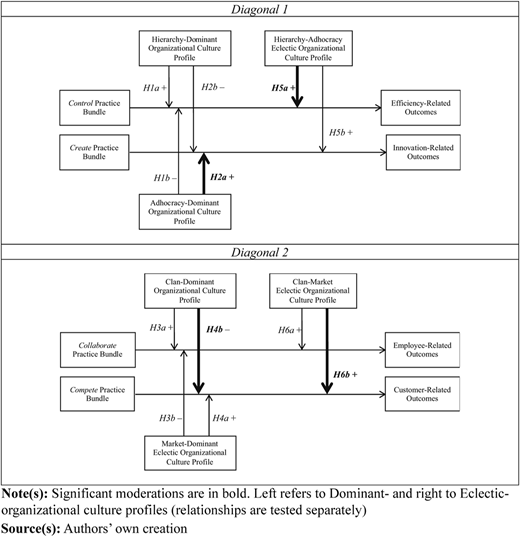 Diagonal 1

Hierarchy-Dominant Organizational Culture Profile

Hierarchy-Adhocracy Eclectic Organizational Culture Profile

H1a +

H2b –

H5a +

Control Practice Bundle

Efficiency-Related Outcomes

H5b +

Create Practice Bundle

Innovation-Related Outcomes

H1b –

H2a +

Adhocracy-Dominant Organizational Culture Profile

Diagonal 2

Clan-Dominant Organizational Culture Profile

Clan-Market Eclectic Organizational Culture Profile

H3a +

H4b –

H6a +

Collaborate Practice Bundle

Employee-Related Outcomes

H6b +

Compete Practice Bundle

Customer-Related Outcomes

H3b –

H4a +

Market-Dominant Eclectic Organizational Culture Profile

Note(s): Significant moderations are in bold. Left refers to Dominant- and right to Eclectic-organizational culture profiles (relationships are tested separately)

Source(s): Authors' own creation